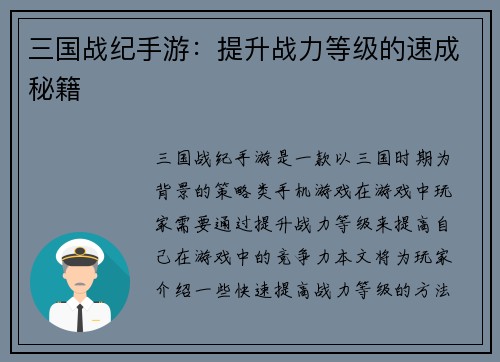 三国战纪手游：提升战力等级的速成秘籍

三国战纪手游是一款以三国时期为背景的策略类手机游戏在游戏中玩家需要通过提升战力等级来提高自己在游戏中的竞争力本文将为玩家介绍一些快速提高战力等级的方法